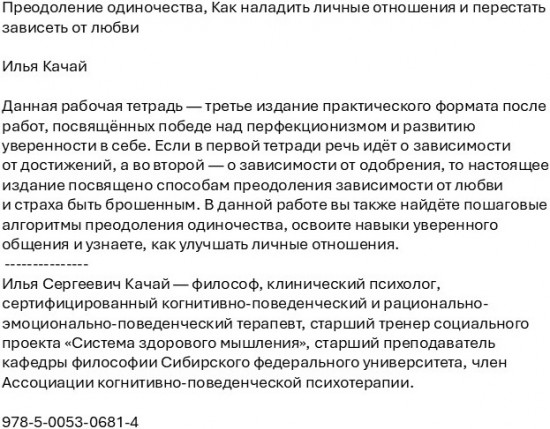 Преодоление одиночества, Как наладить личные отношения и перестать зависеть от любви

Илья Качай

Данная рабочая тетрадь — третье издание практического формата после работ, посвящённых победе над перфекционизмом и развитию уверенности в себе. Если в первой тетради речь идёт о зависимости от достижений, а во второй — о зависимости от одобрения, то настоящее издание посвящено способам преодоления зависимости от любви и страха быть брошенным. В данной работе вы также найдёте пошаговые алгоритмы преодоления одиночества, освоите навыки уверенного общения и узнаете, как улучшать личные отношения.
---------------
Илья Сергеевич Качай — философ, клинический психолог, сертифицированный когнитивно-поведенческий и рационально-эмоционально-поведенческий терапевт, старший тренер социального проекта «Система здорового мышления», старший преподаватель кафедры философии Сибирского федерального университета, член Ассоциации когнитивно-поведенческой психотерапии.

978-5-0053-0681-4